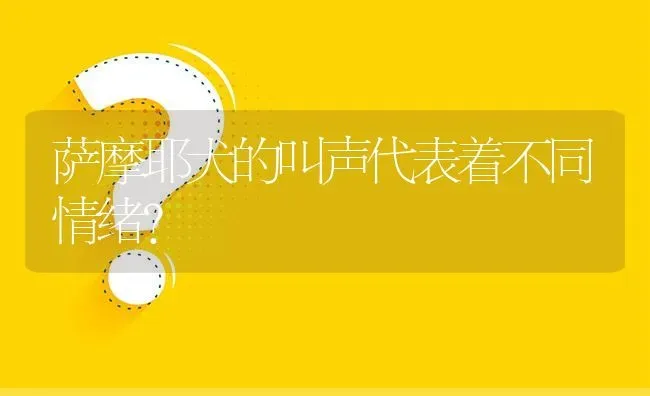 萨摩耶犬的叫声代表着不同情绪?